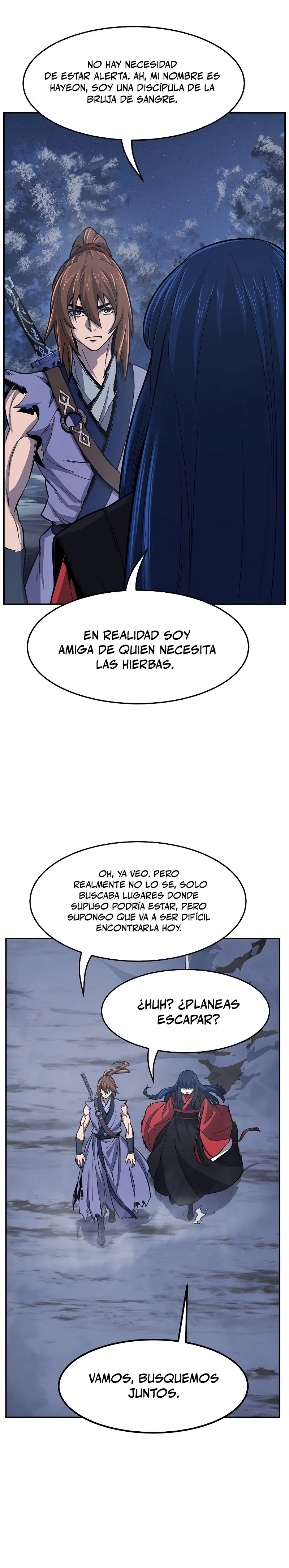 NO HAY NECESIDAD DE ESTAR ALERTA. AH, MI NOMBRE ES HAYEON, SOY UNA DISCÍPULA DE LA BRUJA DE SANGRE.

EN REALIDAD SOY AMIGA DE QUIEN NECESITA LAS HIERBAS.

OH, YA VEO. PERO REALMENTE NO LO SE, SOLO BUSCABA LUGARES DONDE SUPUSO PODRÍA ESTAR, PERO SUPONGO QUE VA A SER DIFÍCIL ENCONTRARLA HOY.

¿HUH? ¿PLANEAS ESCAPAR?

VAMOS, BUSQUEMOS JUNTOS.